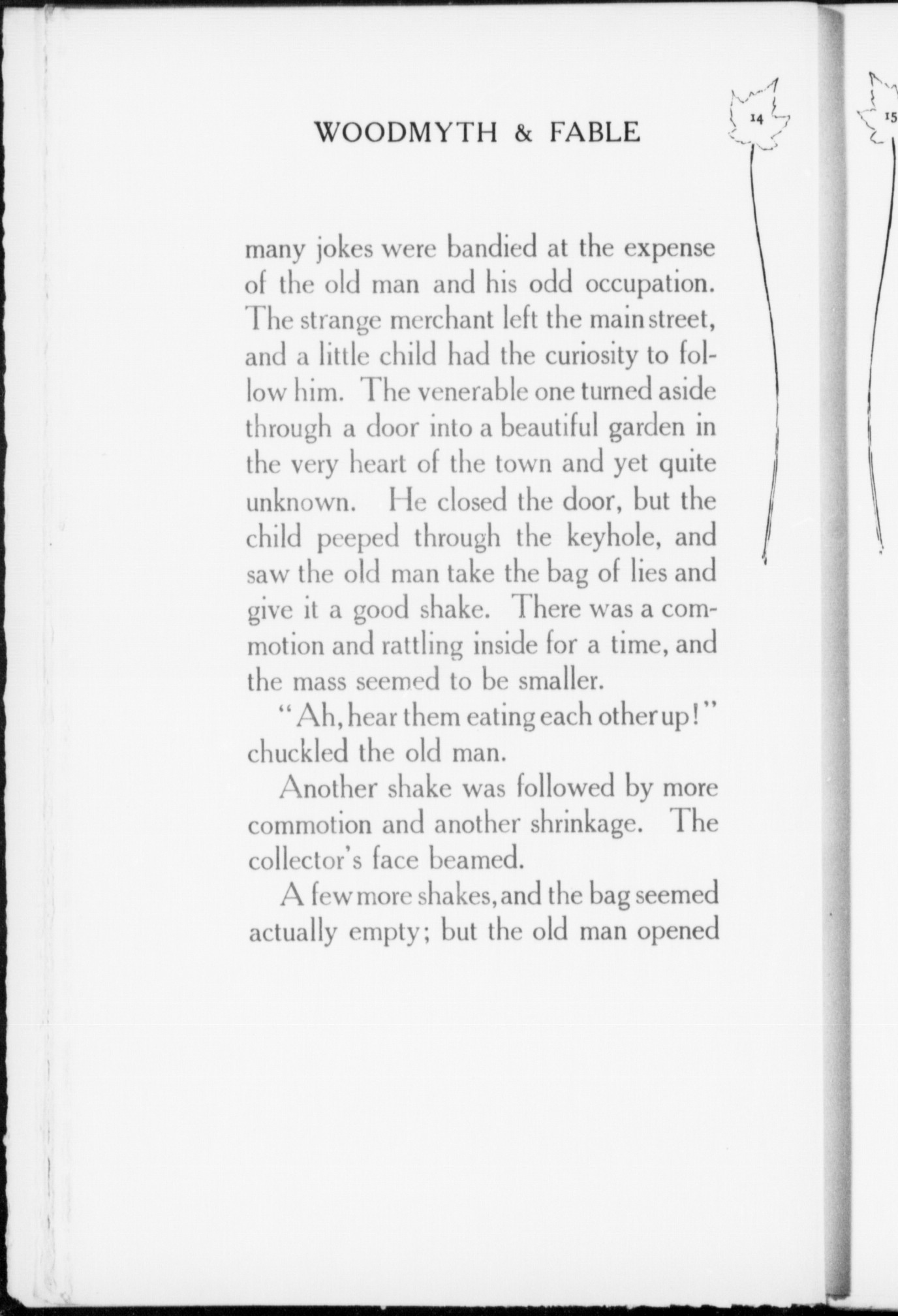 WOODMYTH & FABLE

14

15

many jokes were bandied at the expense of the old man and his odd occupation. The strange merchant left the main street, and a little child had the curiosity to follow him. The venerable one turned aside through a door into a beautiful garden in the very heart of the town and yet quite unknown. He closed the door, but the child peeped through the keyhole, and saw the old man take the bag of lies and give it a good shake. There was a commotion and rattling inside for a time, and the mass seemed to be smaller.

"Ah, hear them eating each other up!" chuckled the old man.

Another shake was followed by more commotion and another shrinkage. The collector's face beamed.

A few more shakes, and the bag seemed actually empty; but the old man opened